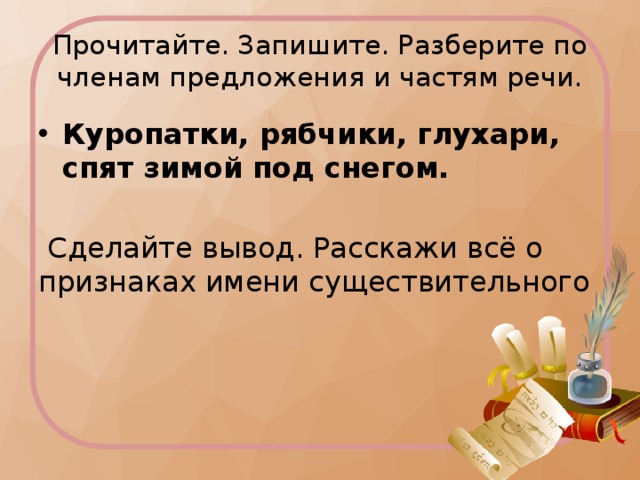 Прочитайте. Запишите. Разберите по членам предложения и частям речи.

• Куропатки, рябчики, глухари, спят зимой под снегом.

Сделайте вывод. Расскажи всё о признаках имени существительного